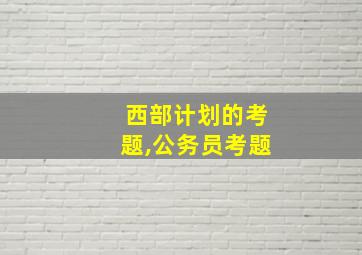 西部计划的考题,公务员考题